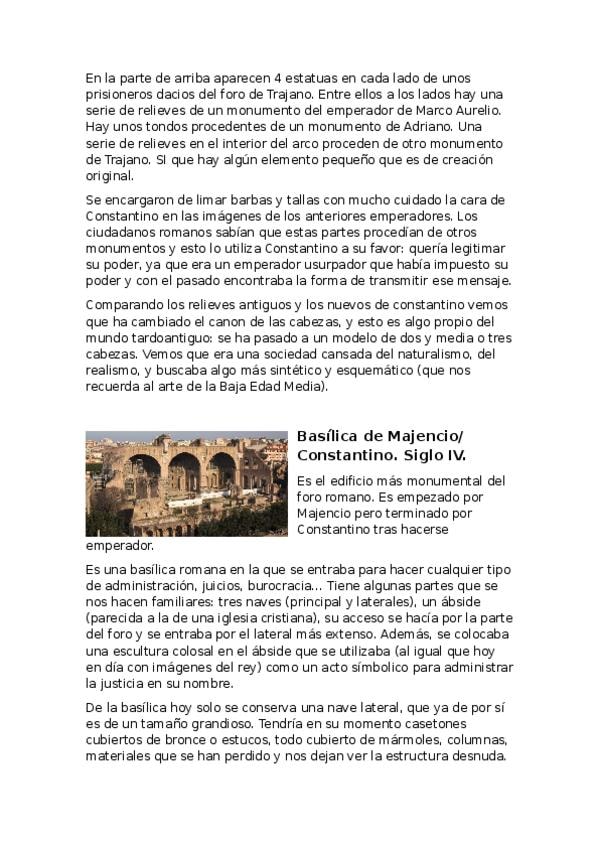 En la parte de arriba aparecen 4 estatuas en cada lado de unos prisioneros dacios del foro de Trajano. Entre ellos a los lados hay una serie de relieves de un monumento del emperador de Marco Aurelio. Hay unos tondos procedentes de un monumento de Adriano. Una serie de relieves en el interior del arco proceden de otro monumento de Trajano. SI que hay algún elemento pequeño que es de creación original.

Se encargaron de limar barbas y tallas con mucho cuidado la cara de Constantino en las imágenes de los anteriores emperadores. Los ciudadanos romanos sabían que estas partes procedían de otros monumentos y esto lo utiliza Constantino a su favor: quería legitimar su poder, ya que era un emperador usurpador que había impuesto su poder y con el pasado encontraba la forma de transmitir ese mensaje.

Comparando los relieves antiguos y los nuevos de constantino vemos que ha cambiado el canon de las cabezas, y esto es algo propio del mundo tardoantiguo: se ha pasado a un modelo de dos y media o tres cabezas. Vemos que era una sociedad cansada del naturalismo, del realismo, y buscaba algo más sintético y esquemático (que nos recuerda al arte de la Baja Edad Media).

Basílica de Majencio/ Constantino. Siglo IV.

Es el edificio más monumental del foro romano. Es empezado por Majencio pero terminado por Constantino tras hacerse emperador.

Es una basílica romana en la que se entraba para hacer cualquier tipo de administración, juicios, burocracia... Tiene algunas partes que se nos hacen familiares: tres naves (principal y laterales), un ábside (parecida a la de una iglesia cristiana), su acceso se hacía por la parte del foro y se entraba por el lateral más extenso. Además, se colocaba una escultura colosal en el ábside que se utilizaba (al igual que hoy en día con imágenes del rey) como un acto símbolico para administrar la justicia en su nombre.

De la basílica hoy solo se conserva una nave lateral, que ya de por sí es de un tamaño grandioso. Tendría en su momento casetones cubiertos de bronce o estucos, todo cubierto de mármoles, columnas, materiales que se han perdido y nos dejan ver la estructura desnuda.